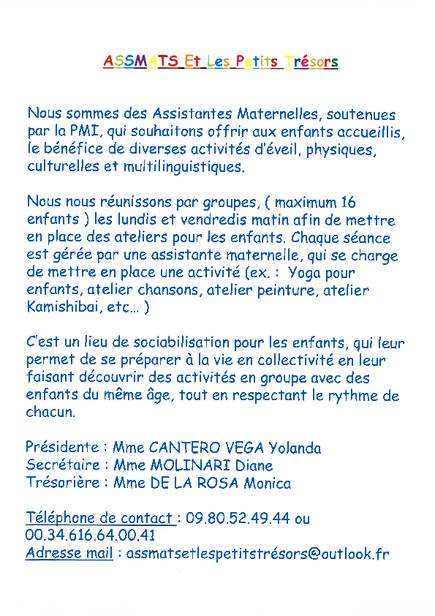 ASSMATS Et Les Petits Trésors

Nous sommes des Assistantes Maternelles, soutenues par la PMI, qui souhaitons offrir aux enfants accueillis, le bénéfice de diverses activités d'éveil, physiques, culturelles et multilinguistiques.

Nous nous réunissons par groupes, ( maximum 16 enfants ) les lundis et vendredis matin afin de mettre en place des ateliers pour les enfants. Chaque séance est gérée par une assistante maternelle, qui se charge de mettre en place une activité (ex. : Yoga pour enfants, atelier chansons, atelier peinture, atelier Kamishibai, etc... )

C'est un lieu de sociabilisation pour les enfants, qui leur permet de se préparer à la vie en collectivité en leur faisant découvrir des activités en groupe avec des enfants du même âge, tout en respectant le rythme de chacun.

Présidente : Mme CANTERO VEGA Yolanda
Secrétaire : Mme MOLINARI Diane
Trésorière : Mme DE LA ROSA Monica

Téléphone de contact : 09.80.52.49.44 ou 00.34.616.64.00.41
Adresse mail : assmatsetlespetitstrésors@outlook.fr